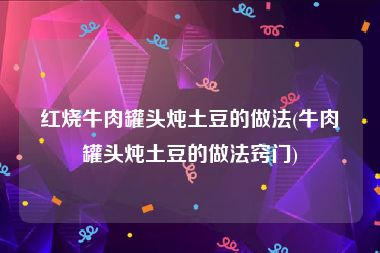 红烧牛肉罐头炖土豆的做法(牛肉罐头炖土豆的做法窍门)